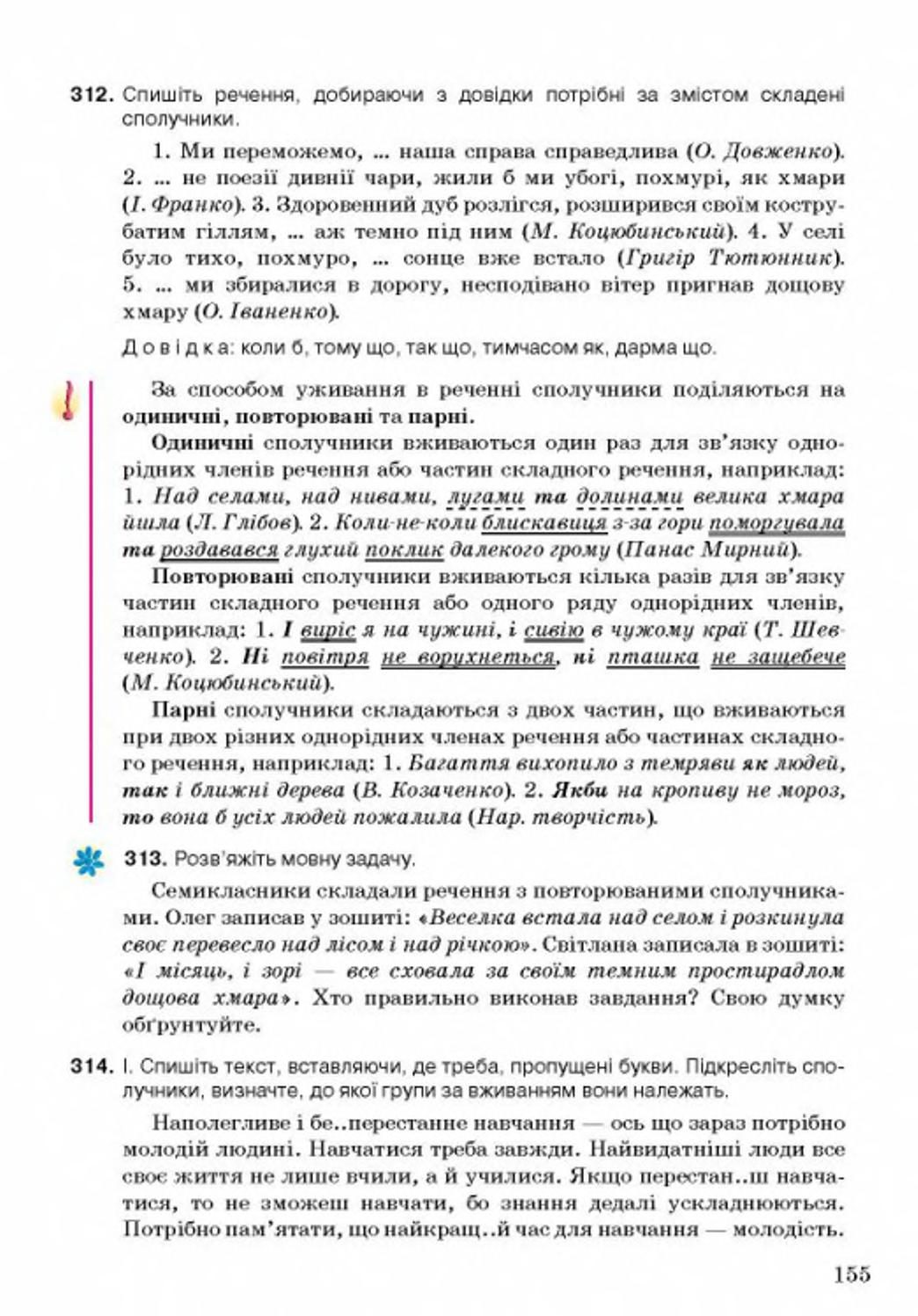 312. Спишіть речення, добираючи з довідки потрібні за змістом складені сполучники.

1. Ми переможемо, ... наша справа справедлива (О. Довженко). 2. ... не поезії дивнії чари, жили б ми убогі, похмурі, як хмари (І. Франко). 3. Здоровенний дуб розлігся, розширився своїм кострубатим гіллям, ... аж темно під ним (М. Коцюбинський). 4. У селі було тихо, похмуро, ... сонце вже встало (Григір Тютюнник). 5. ... ми збиралися в дорогу, несподівано вітер пригнав дощову хмару (О. Іваненко).

Довідка: коли б, тому що, так що, тимчасом як, дарма що.

За способом уживання в реченні сполучники поділяються на одиничні, повторювані та парні.

Одиничні сполучники вживаються один раз для зв'язку однорідних членів речення або частин складного речення, наприклад: 1. Над селами, над нивами, лугами та долинами велика хмара йшла (Л. Глібов). 2. Коли-не-коли блискавиця з-за гори поморгувала та роздавався глухий поклик далекого грому (Панас Мирний).

Повторювані сполучники вживаються кілька разів для зв'язку частин складного речення або одного ряду однорідних членів, наприклад: 1. І виріс я на чужині, і сивію в чужому краї (Т. Шевченко). 2. Ні повітря не ворухнеться, ні пташка не защебече (М. Коцюбинський).

Парні сполучники складаються з двох частин, що вживаються при двох різних однорідних членах речення або частинах складного речення, наприклад: 1. Багаття вихопило з темряви як людей, так і ближні дерева (В. Козаченко). 2. Якби на кропиву не мороз, то вона б усіх людей пожалила (Нар. творчість).

313. Розв'яжіть мовну задачу.

Семикласники складали речення з повторюваними сполучниками. Олег записав у зошиті: «Веселка встала над селом і розкинула своє перевесло над лісом і над річкою». Світлана записала в зошиті: «І місяць, і зорі — все сховала за своїм темним простирадлом дощова хмара». Хто правильно виконав завдання? Свою думку обґрунтуйте.

314. І. Спишіть текст, вставляючи, де треба, пропущені букви. Підкресліть сполучники, визначте, до якої групи за вживанням вони належать.

Наполегливе і бе..перестанне навчання — ось що зараз потрібно молодій людині. Навчатися треба завжди. Найвидатніші люди все своє життя не лише вчили, а й училися. Якщо перестан..ш навчатися, то не зможеш навчати, бо знання дедалі ускладнюються. Потрібно пам'ятати, що найкращ..й час для навчання — молодість.

155